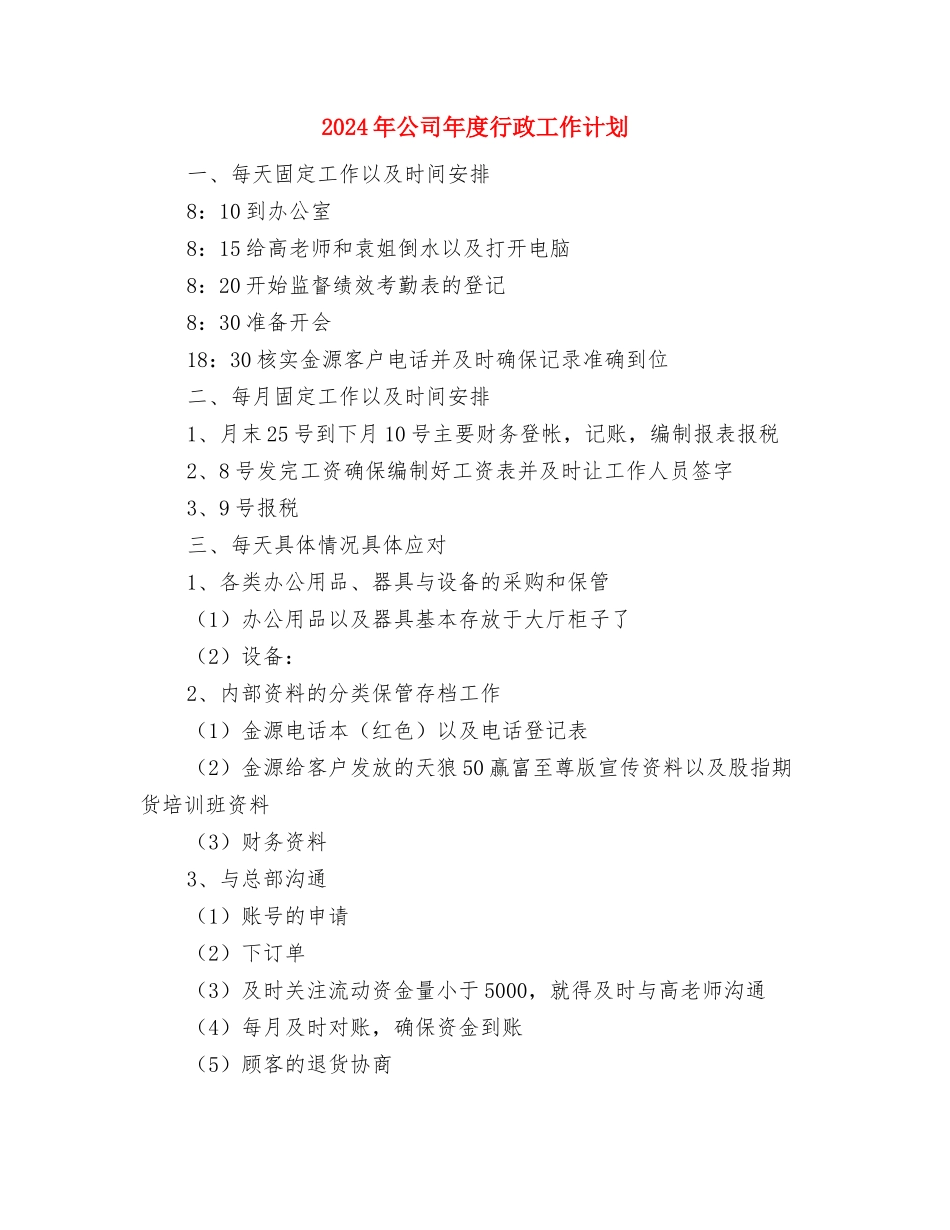 2024年公司年度行政工作计划

一、每天固定工作以及时间安排

8：10到办公室

8：15给高老师和袁姐倒水以及打开电脑

8：20开始监督绩效考勤表的登记

8：30准备开会

18：30核实金源客户电话并及时确保记录准确到位

二、每月固定工作以及时间安排

1、月末25号到下月10号主要财务登帐，记账，编制报表报税

2、8号发完工资确保编制好工资表并及时让工作人员签字

3、9号报税

三、每天具体情况具体应对

1、各类办公用品、器具与设备的采购和保管

（1）办公用品以及器具基本存放于大厅柜子了

（2）设备：

2、内部资料的分类保管存档工作

（1）金源电话本（红色）以及电话登记表

（2）金源给客户发放的天狼50赢富至尊版宣传资料以及股指期货培训班资料

（3）财务资料

3、与总部沟通

（1）账号的申请

（2）下订单

（3）及时关注流动资金量小于5000，就得及时与高老师沟通

（4）每月及时对账，确保资金到账

（5）顾客的退货协商